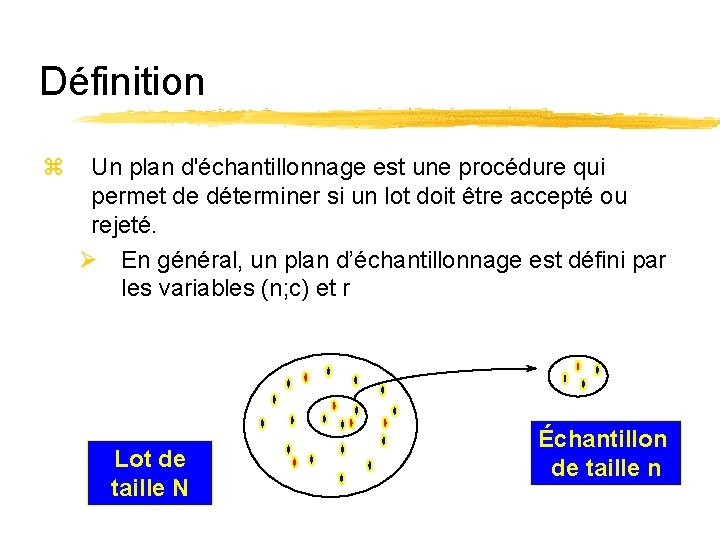 Définition

⌘ Un plan d'échantillonnage est une procédure qui permet de déterminer si un lot doit être accepté ou rejeté.

➢ En général, un plan d'échantillonnage est défini par les variables (n;c) et r

Lot de taille N

Échantillon de taille n